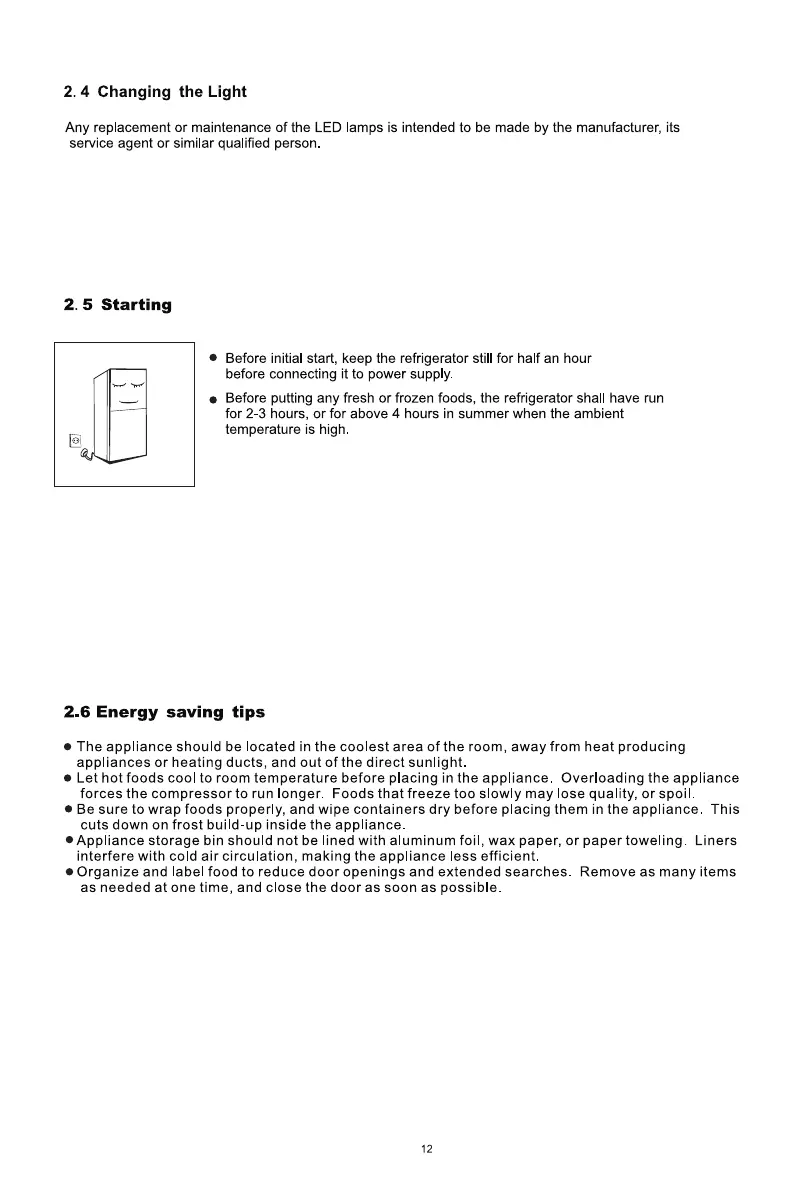 2. 4 Changing the Light

Any replacement or maintenance of the LED lamps is intended to be made by the manufacturer, its service agent or similar qualified person.

2. 5 Starting

● Before initial start, keep the refrigerator still for half an hour before connecting it to power supply.

● Before putting any fresh or frozen foods, the refrigerator shall have run for 2-3 hours, or for above 4 hours in summer when the ambient temperature is high.

2.6 Energy saving tips

● The appliance should be located in the coolest area of the room, away from heat producing appliances or heating ducts, and out of the direct sunlight.
● Let hot foods cool to room temperature before placing in the appliance. Overloading the appliance forces the compressor to run longer. Foods that freeze too slowly may lose quality, or spoil.
● Be sure to wrap foods properly, and wipe containers dry before placing them in the appliance. This cuts down on frost build-up inside the appliance.
● Appliance storage bin should not be lined with aluminum foil, wax paper, or paper toweling. Liners interfere with cold air circulation, making the appliance less efficient.
● Organize and label food to reduce door openings and extended searches. Remove as many items as needed at one time, and close the door as soon as possible.

12